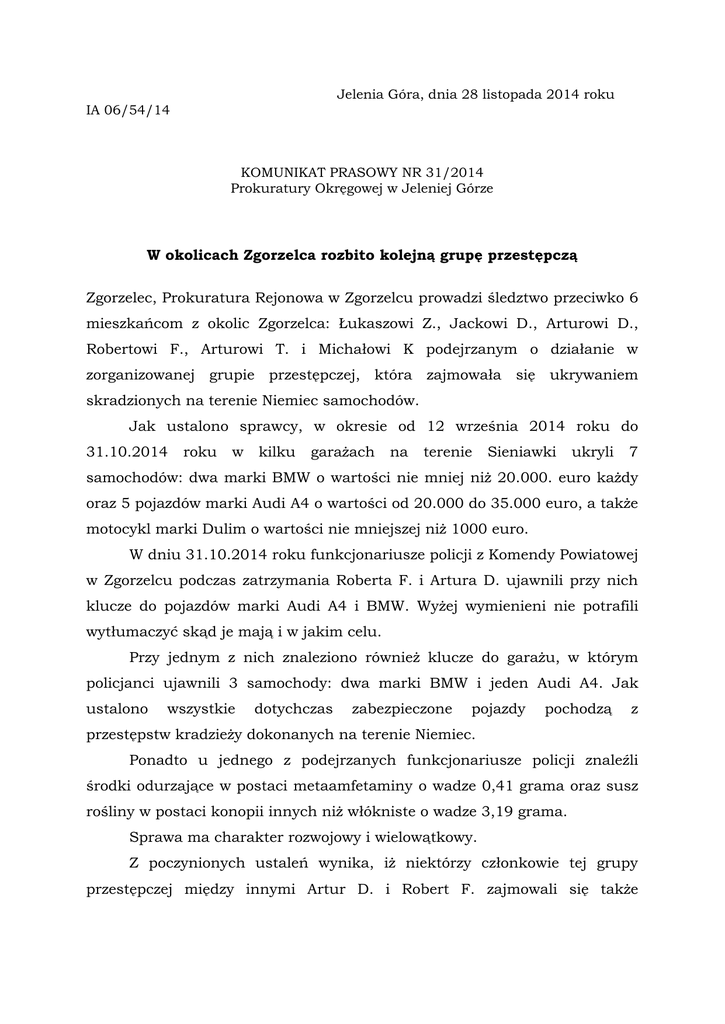 Jelenia Góra, dnia 28 listopada 2014 roku

IA 06/54/14

KOMUNIKAT PRASOWY NR 31/2014
Prokuratury Okręgowej w Jeleniej Górze

W okolicach Zgorzelca rozbito kolejną grupę przestępczą

Zgorzelec, Prokuratura Rejonowa w Zgorzelcu prowadzi śledztwo przeciwko 6 mieszkańcom z okolic Zgorzelca: Łukaszowi Z., Jackowi D., Arturowi D., Robertowi F., Arturowi T. i Michałowi K podejrzanym o działanie w zorganizowanej grupie przestępczej, która zajmowała się ukrywaniem skradzionych na terenie Niemiec samochodów.

Jak ustalono sprawcy, w okresie od 12 września 2014 roku do 31.10.2014 roku w kilku garażach na terenie Sieniawki ukryli 7 samochodów: dwa marki BMW o wartości nie mniej niż 20.000. euro każdy oraz 5 pojazdów marki Audi A4 o wartości od 20.000 do 35.000 euro, a także motocykl marki Dulim o wartości nie mniejszej niż 1000 euro.

W dniu 31.10.2014 roku funkcjonariusze policji z Komendy Powiatowej w Zgorzelcu podczas zatrzymania Roberta F. i Artura D. ujawnili przy nich klucze do pojazdów marki Audi A4 i BMW. Wyżej wymienieni nie potrafili wytłumaczyć skąd je mają i w jakim celu.

Przy jednym z nich znaleziono również klucze do garażu, w którym policjanci ujawnili 3 samochody: dwa marki BMW i jeden Audi A4. Jak ustalono wszystkie dotychczas zabezpieczone pojazdy pochodzą z przestępstw kradzieży dokonanych na terenie Niemiec.

Ponadto u jednego z podejrzanych funkcjonariusze policji znaleźli środki odurzające w postaci metaamfetaminy o wadze 0,41 grama oraz susz rośliny w postaci konopii innych niż włókniste o wadze 3,19 grama.

Sprawa ma charakter rozwojowy i wielowątkowy.

Z poczynionych ustaleń wynika, iż niektórzy członkowie tej grupy przestępczej między innymi Artur D. i Robert F. zajmowali się także